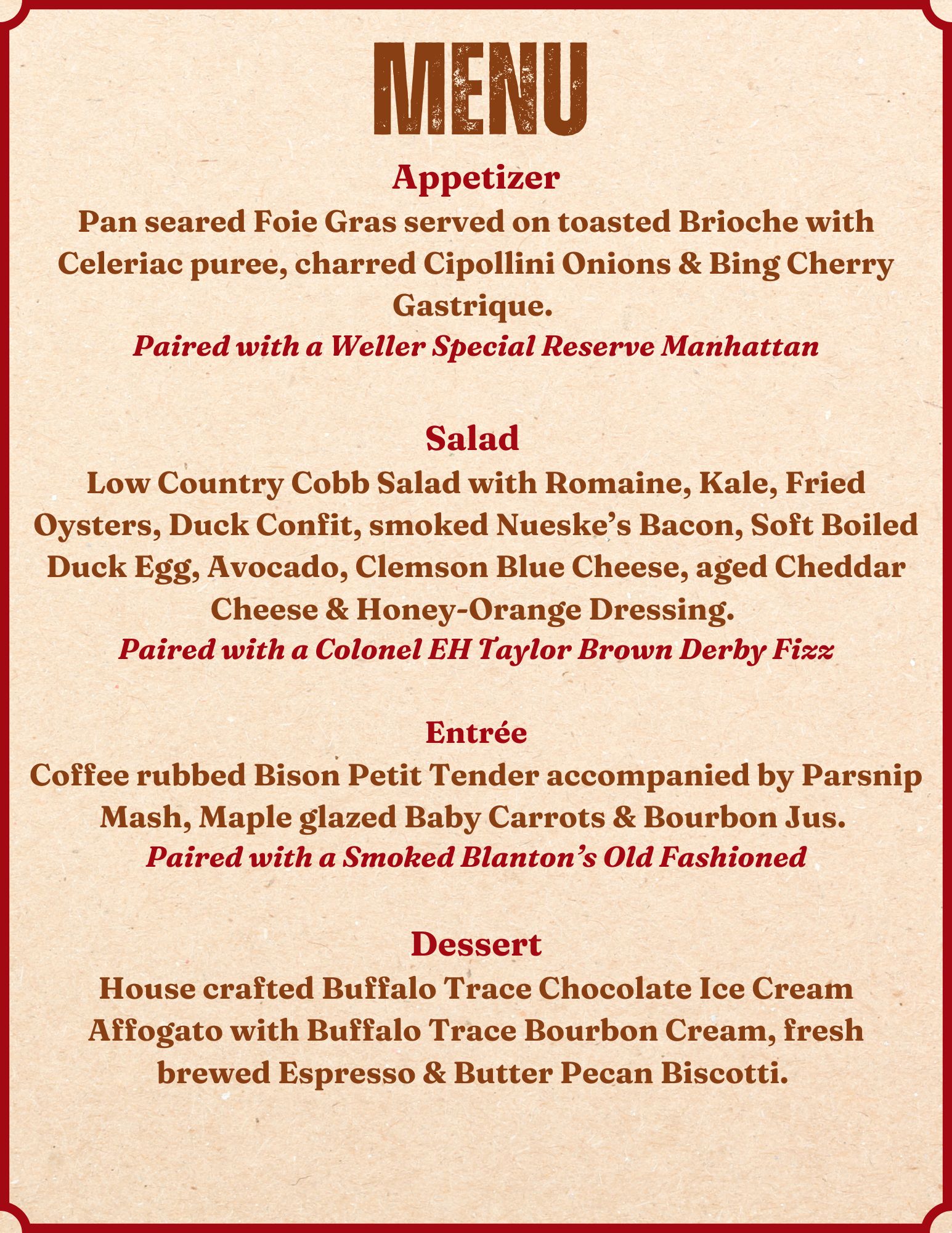 MENU

Appetizer
Pan seared Foie Gras served on toasted Brioche with Celeriac puree, charred Cipollini Onions & Bing Cherry Gastrique.
Paired with a Weller Special Reserve Manhattan

Salad
Low Country Cobb Salad with Romaine, Kale, Fried Oysters, Duck Confit, smoked Nueske's Bacon, Soft Boiled Duck Egg, Avocado, Clemson Blue Cheese, aged Cheddar Cheese & Honey-Orange Dressing.
Paired with a Colonel EH Taylor Brown Derby Fizz

Entrée
Coffee rubbed Bison Petit Tender accompanied by Parsnip Mash, Maple glazed Baby Carrots & Bourbon Jus.
Paired with a Smoked Blanton's Old Fashioned

Dessert
House crafted Buffalo Trace Chocolate Ice Cream Affogato with Buffalo Trace Bourbon Cream, fresh brewed Espresso & Butter Pecan Biscotti.